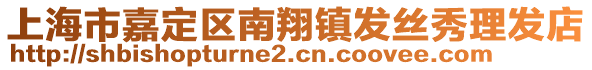 上海市嘉定区南翔镇发丝秀理发店
http://shbishopturne2.cn.coovee.com